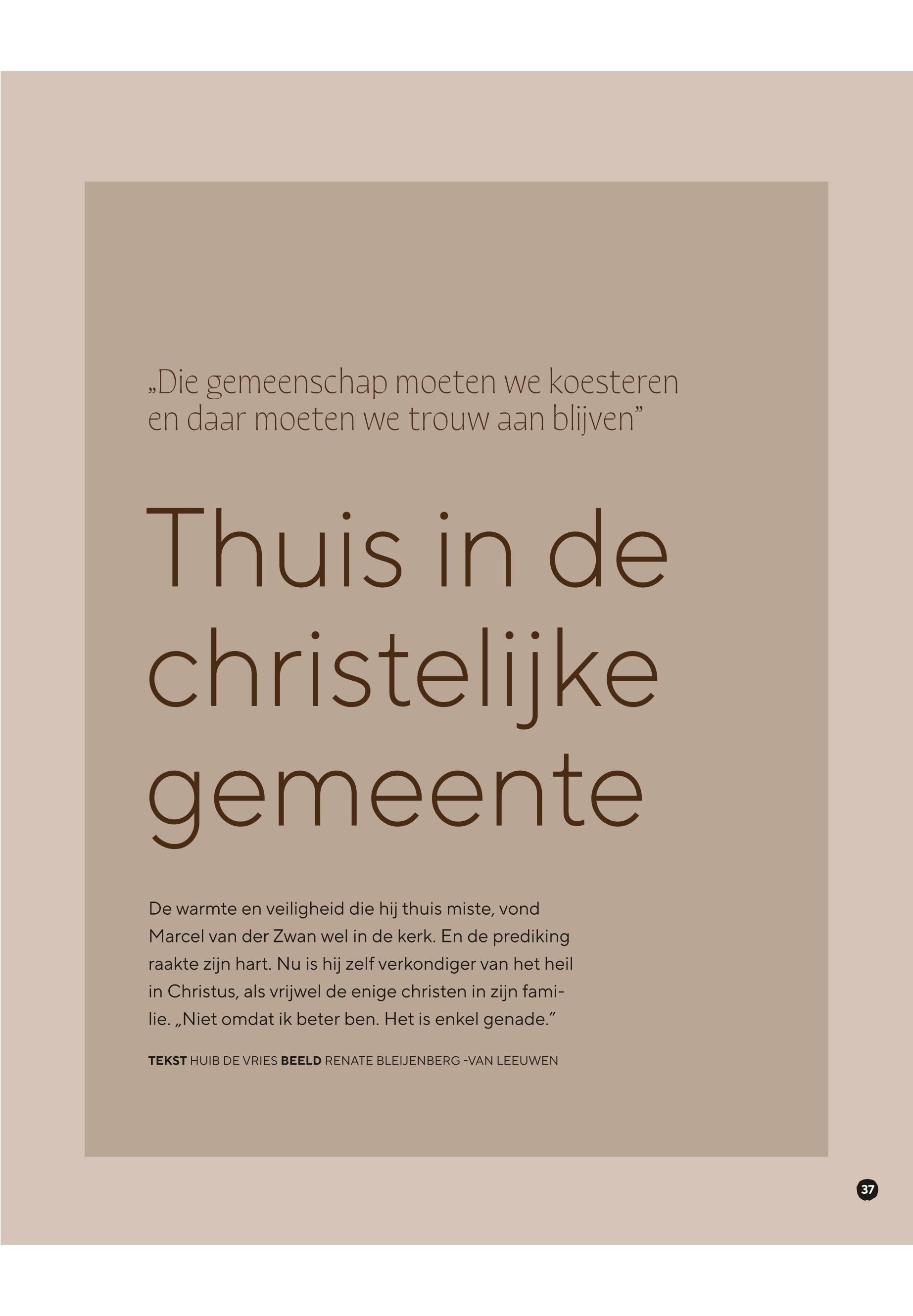 „Die gemeenschap moeten we koesteren en daar moeten we trouw aan blijven”

Thuis in de christelijke gemeente

De warmte en veiligheid die hij thuis miste, vond Marcel van der Zwan wel in de kerk. En de prediking raakte zijn hart. Nu is hij zelf verkondiger van het heil in Christus, als vrijwel de enige christen in zijn familie. „Niet omdat ik beter ben. Het is enkel genade.”

TEKST HUIB DE VRIES BEELD RENATE BLEIJENBERG -VAN LEEUWEN

37